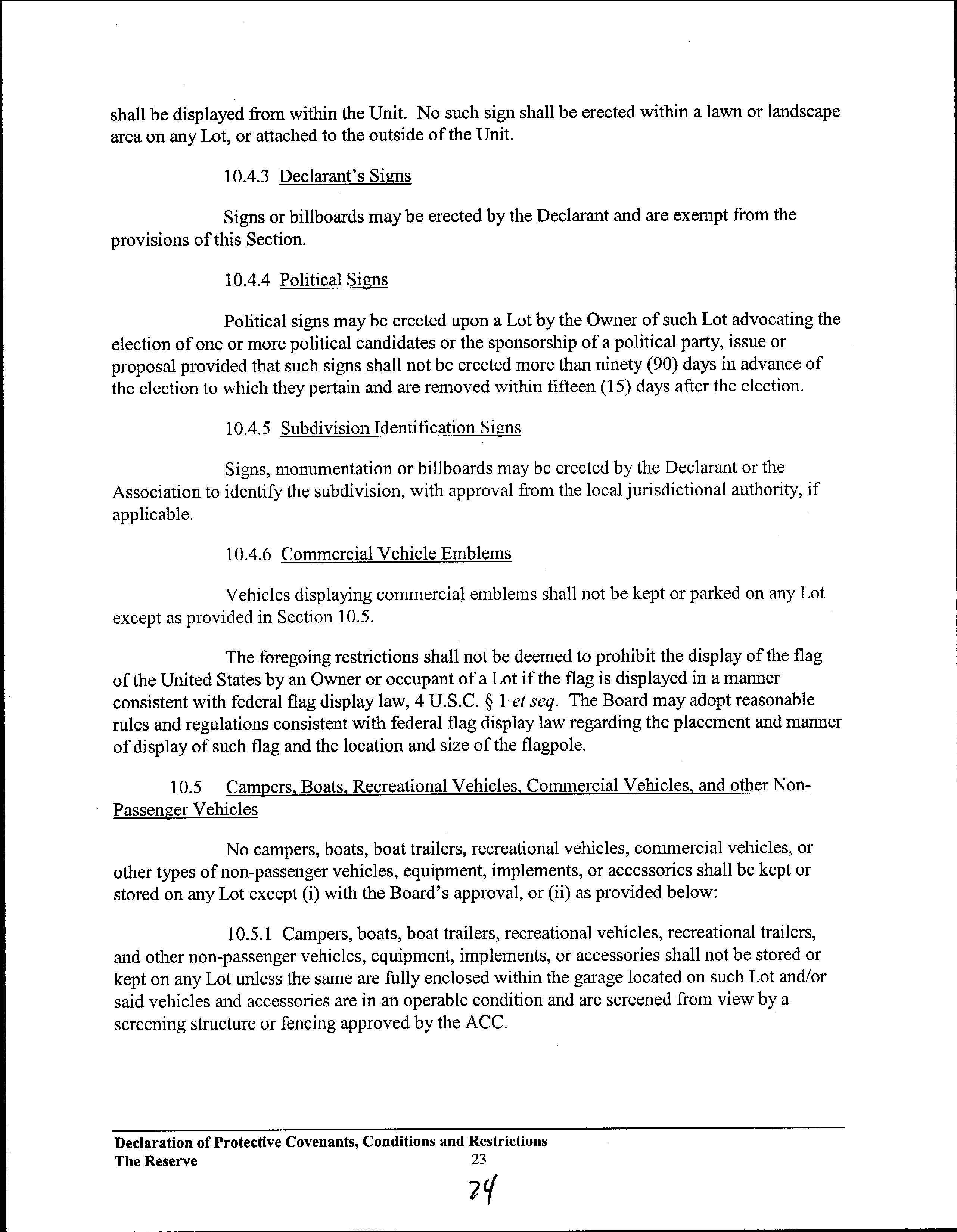 shall be displayed from within the Unit. No such sign shall be erected within a lawn or landscape area on any Lot, or attached to the outside of the Unit.

10.4.3 Declarant's Signs

Signs or billboards may be erected by the Declarant and are exempt from the provisions of this Section.

10.4.4 Political Signs

Political signs may be erected upon a Lot by the Owner of such Lot advocating the election of one or more political candidates or the sponsorship of a political party, issue or proposal provided that such signs shall not be erected more than ninety (90) days in advance of the election to which they pertain and are removed within fifteen (15) days after the election.

10.4.5 Subdivision Identification Signs

Signs, monumentation or billboards may be erected by the Declarant or the Association to identify the subdivision, with approval from the local jurisdictional authority, if applicable.

10.4.6 Commercial Vehicle Emblems

Vehicles displaying commercial emblems shall not be kept or parked on any Lot except as provided in Section 10.5.

The foregoing restrictions shall not be deemed to prohibit the display of the flag of the United States by an Owner or occupant of a Lot if the flag is displayed in a manner consistent with federal flag display law, 4 U.S.C. § 1 et seq. The Board may adopt reasonable rules and regulations consistent with federal flag display law regarding the placement and manner of display of such flag and the location and size of the flagpole.

10.5 Campers, Boats, Recreational Vehicles, Commercial Vehicles, and other Non-Passenger Vehicles

No campers, boats, boat trailers, recreational vehicles, commercial vehicles, or other types of non-passenger vehicles, equipment, implements, or accessories shall be kept or stored on any Lot except (i) with the Board's approval, or (ii) as provided below:

10.5.1 Campers, boats, boat trailers, recreational vehicles, recreational trailers, and other non-passenger vehicles, equipment, implements, or accessories shall not be stored or kept on any Lot unless the same are fully enclosed within the garage located on such Lot and/or said vehicles and accessories are in an operable condition and are screened from view by a screening structure or fencing approved by the ACC.

Declaration of Protective Covenants, Conditions and Restrictions
The Reserve 23

24